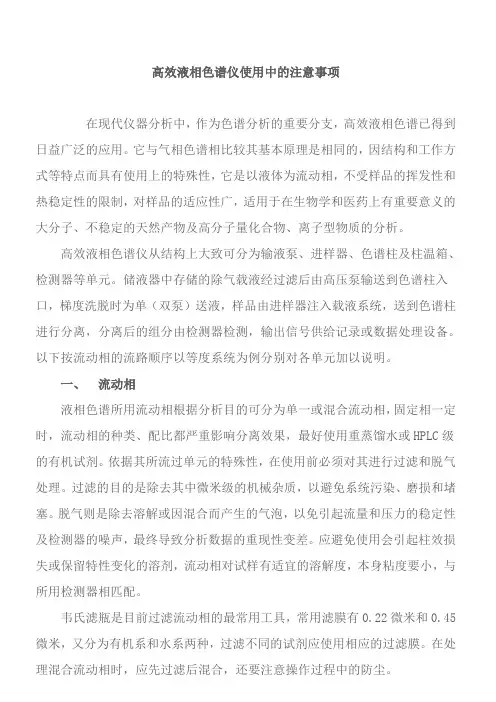 高效液相色谱仪使用中的注意事项

在现代仪器分析中，作为色谱分析的重要分支，高效液相色谱已得到日益广泛的应用。它与气相色谱相比较其基本原理是相同的，因结构和工作方式等特点而具有使用上的特殊性，它是以液体为流动相，不受样品的挥发性和热稳定性的限制，对样品的适应性广，适用于在生物学和医药上有重要意义的大分子、不稳定的天然产物及高分子量化合物、离子型物质的分析。

高效液相色谱仪从结构上大致可分为输液泵、进样器、色谱柱及柱温箱、检测器等单元。储液器中存储的除气载液经过滤后由高压泵输送到色谱柱入口，梯度洗脱时为单（双泵）送液，样品由进样器注入载液系统，送到色谱柱进行分离，分离后的组分由检测器检测，输出信号供给记录或数据处理设备。以下按流动相的流路顺序以等度系统为例分别对各单元加以说明。

一、 流动相

液相色谱所用流动相根据分析目的可分为单一或混合流动相，固定相一定时，流动相的种类、配比都严重影响分离效果，最好使用重蒸馏水或 HPLC 级的有机试剂。依据其所流过单元的特殊性，在使用前必须对其进行过滤和脱气处理。过滤的目的是除去其中微米级的机械杂质，以避免系统污染、磨损和堵塞。脱气则是除去溶解或因混合而产生的气泡，以免引起流量和压力的稳定性及检测器的噪声，最终导致分析数据的重现性变差。应避免使用会引起柱效损失或保留特性变化的溶剂，流动相对试样有适宜的溶解度，本身粘度要小，与所用检测器相匹配。

韦氏滤瓶是目前过滤流动相的最常用工具，常用滤膜有 0.22 微米和 0.45 微米，又分为有机系和水系两种，过滤不同的试剂应使用相应的过滤膜。在处理混合流动相时，应先过滤后混合，还要注意操作过程中的防尘。